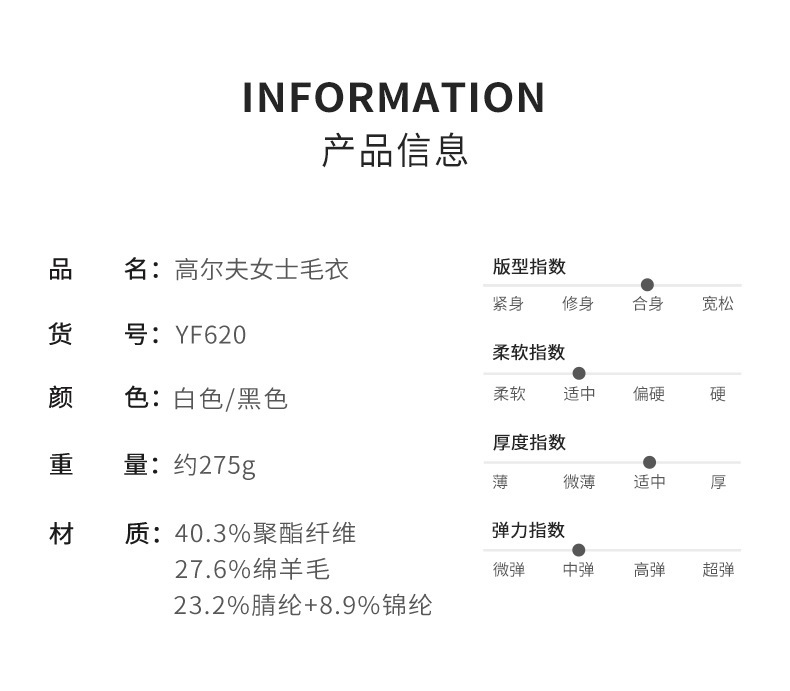 INFORMATION
产品信息

品 名：高尔夫女士毛衣

货 号：YF620

颜 色：白色/黑色

重 量：约275g

材 质：40.3%聚酯纤维
27.6%绵羊毛
23.2%腈纶+8.9%锦纶

版型指数
紧身 修身 合身 宽松

柔软指数
柔软 适中 偏硬 硬

厚度指数
薄 微薄 适中 厚

弹力指数
微弹 中弹 高弹 超弹